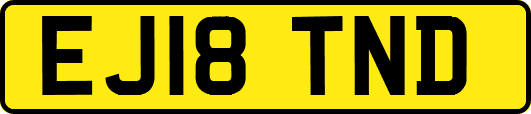 EJ18 TND